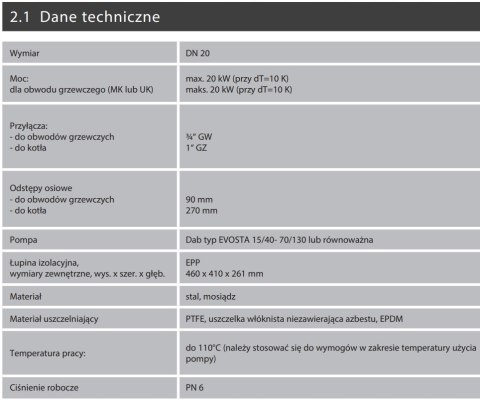 2.1 Dane techniczne

| | |
|---|---|
| Wymiar | DN 20 |
| Moc: dla obwodu grzewczego (MK lub UK) | max. 20 kW (przy dT=10 K) maks. 20 kW (przy dT=10 K) |
| Przyłącza: - do obwodów grzewczych - do kotła | ¾" GW 1" GZ |
| Odstępy osiowe - do obwodów grzewczych - do kotła | 90 mm 270 mm |
| Pompa | Dab typ EVOSTA 15/40- 70/130 lub równoważna |
| Łupina izolacyjna, wymiary zewnętrzne, wys. x szer. x głęb. | EPP 460 x 410 x 261 mm |
| Materiał | stal, mosiądz |
| Materiał uszczelniający | PTFE, uszczelka włóknista niezawierająca azbestu, EPDM |
| Temperatura pracy: | do 110°C (należy stosować się do wymogów w zakresie temperatury użycia pompy) |
| Ciśnienie robocze | PN 6 |